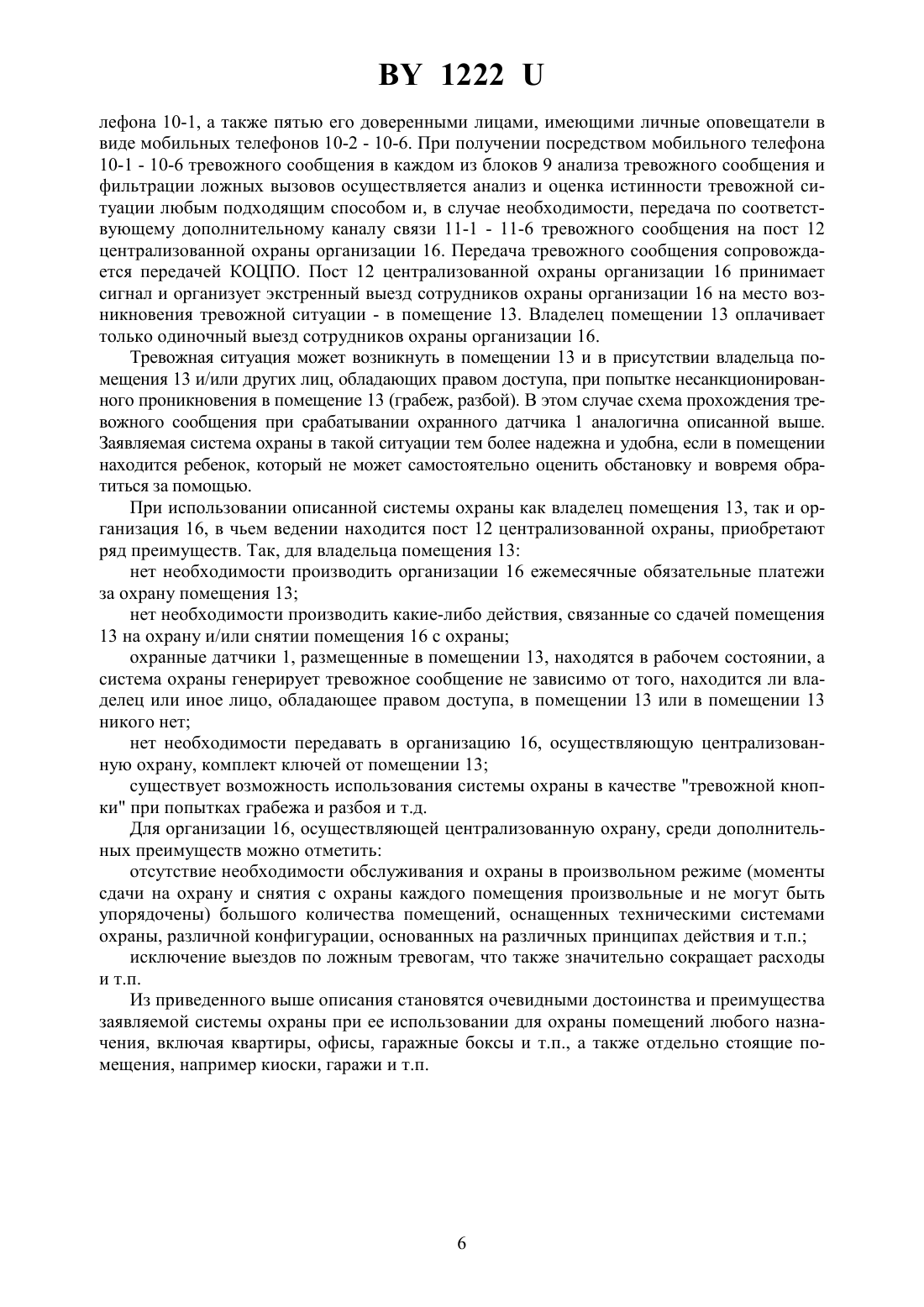 BY 1222 U

лефона 10-1, а также пятью его доверенными лицами, имеющими личные оповещатели в виде мобильных телефонов 10-2 - 10-6. При получении посредством мобильного телефона 10-1 - 10-6 тревожного сообщения в каждом из блоков 9 анализа тревожного сообщения и фильтрации ложных вызовов осуществляется анализ и оценка истинности тревожной ситуации любым подходящим способом и, в случае необходимости, передача по соответствующему дополнительному каналу связи 11-1 - 11-6 тревожного сообщения на пост 12 централизованной охраны организации 16. Передача тревожного сообщения сопровождается передачей КОЦПО. Пост 12 централизованной охраны организации 16 принимает сигнал и организует экстренный выезд сотрудников охраны организации 16 на место возникновения тревожной ситуации - в помещение 13. Владелец помещении 13 оплачивает только одиночный выезд сотрудников охраны организации 16.

Тревожная ситуация может возникнуть в помещении 13 и в присутствии владельца помещения 13 и/или других лиц, обладающих правом доступа, при попытке несанкционированного проникновения в помещение 13 (грабеж, разбой). В этом случае схема прохождения тревожного сообщения при срабатывании охранного датчика 1 аналогична описанной выше. Заявляемая система охраны в такой ситуации тем более надежна и удобна, если в помещении находится ребенок, который не может самостоятельно оценить обстановку и вовремя обратиться за помощью.

При использовании описанной системы охраны как владелец помещения 13, так и организация 16, в чьем ведении находится пост 12 централизованной охраны, приобретают ряд преимуществ. Так, для владельца помещения 13:

нет необходимости производить организации 16 ежемесячные обязательные платежи за охрану помещения 13;

нет необходимости производить какие-либо действия, связанные со сдачей помещения 13 на охрану и/или снятии помещения 16 с охраны;

охранные датчики 1, размещенные в помещении 13, находятся в рабочем состоянии, а система охраны генерирует тревожное сообщение не зависимо от того, находится ли владелец или иное лицо, обладающее правом доступа, в помещении 13 или в помещении 13 никого нет;

нет необходимости передавать в организацию 16, осуществляющую централизованную охрану, комплект ключей от помещении 13;

существует возможность использования системы охраны в качестве "тревожной кнопки" при попытках грабежа и разбоя и т.д.

Для организации 16, осуществляющей централизованную охрану, среди дополнительных преимуществ можно отметить:

отсутствие необходимости обслуживания и охраны в произвольном режиме (моменты сдачи на охрану и снятия с охраны каждого помещения произвольные и не могут быть упорядочены) большого количества помещений, оснащенных техническими системами охраны, различной конфигурации, основанных на различных принципах действия и т.п.;

исключение выездов по ложным тревогам, что также значительно сокращает расходы и т.п.

Из приведенного выше описания становятся очевидными достоинства и преимущества заявляемой системы охраны при ее использовании для охраны помещений любого назначения, включая квартиры, офисы, гаражные боксы и т.п., а также отдельно стоящие помещения, например киоски, гаражи и т.п.

6